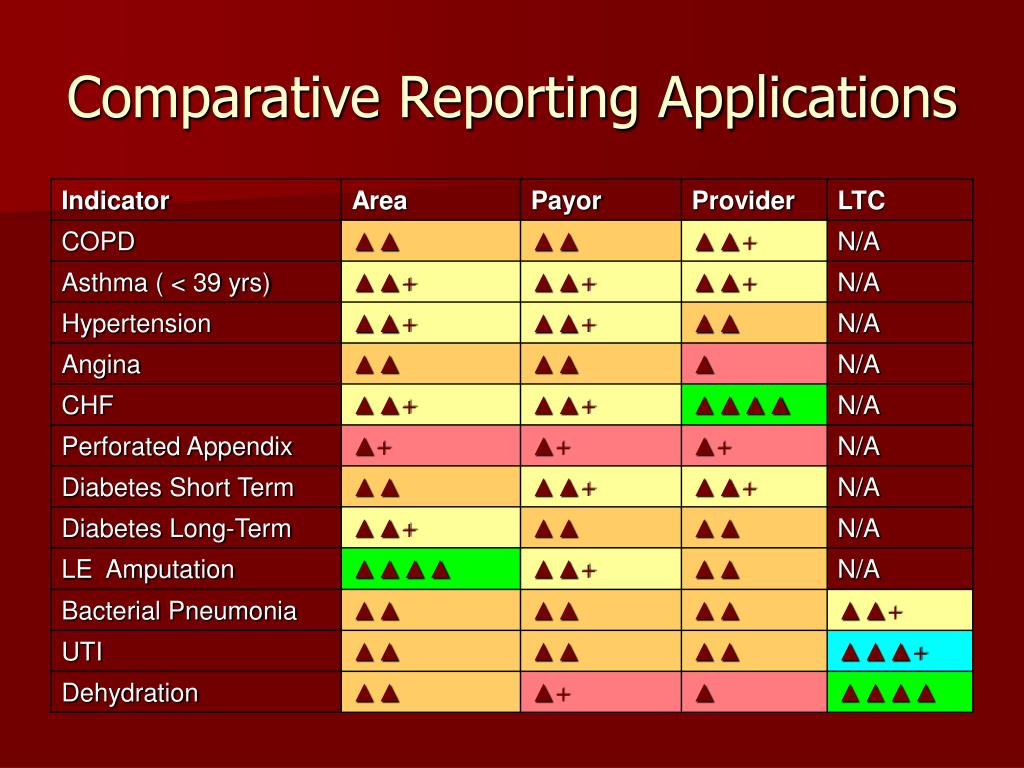 Comparative Reporting Applications

| Indicator | Area | Payor | Provider | LTC |
|---|---|---|---|---|
| COPD | ▲▲ | ▲▲ | ▲▲+ | N/A |
| Asthma ( < 39 yrs) | ▲▲+ | ▲▲+ | ▲▲+ | N/A |
| Hypertension | ▲▲+ | ▲▲+ | ▲▲ | N/A |
| Angina | ▲▲ | ▲▲ | ▲ | N/A |
| CHF | ▲▲+ | ▲▲+ | ▲▲▲▲ | N/A |
| Perforated Appendix | ▲+ | ▲+ | ▲+ | N/A |
| Diabetes Short Term | ▲▲ | ▲▲+ | ▲▲+ | N/A |
| Diabetes Long-Term | ▲▲+ | ▲▲ | ▲▲ | N/A |
| LE Amputation | ▲▲▲▲ | ▲▲+ | ▲▲ | N/A |
| Bacterial Pneumonia | ▲▲ | ▲▲ | ▲▲ | ▲▲+ |
| UTI | ▲▲ | ▲▲ | ▲▲ | ▲▲▲+ |
| Dehydration | ▲▲ | ▲+ | ▲ | ▲▲▲▲ |